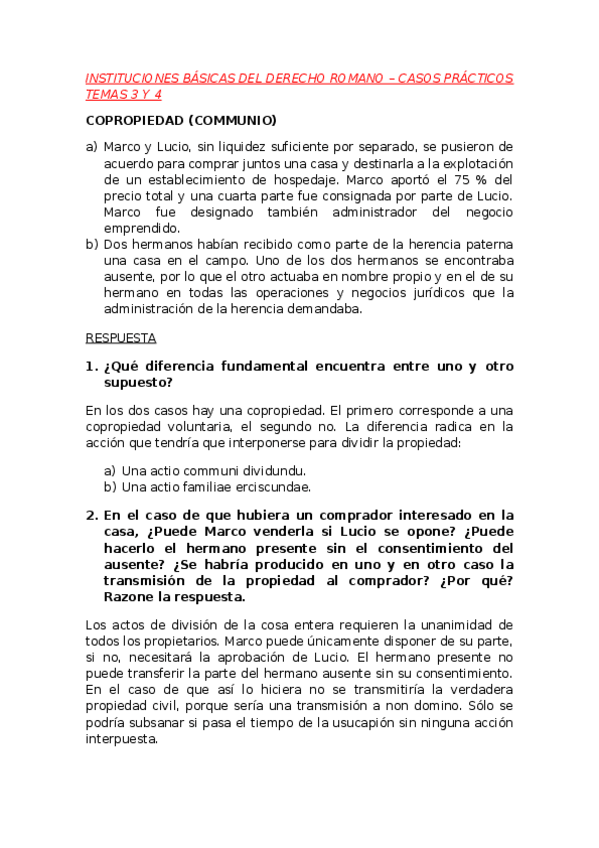 INSTITUCIONES BÁSICAS DEL DERECHO ROMANO – CASOS PRÁCTICOS TEMAS 3 Y 4

COPROPIEDAD (COMMUNIO)

a) Marco y Lucio, sin liquidez suficiente por separado, se pusieron de acuerdo para comprar juntos una casa y destinarla a la explotación de un establecimiento de hospedaje. Marco aportó el 75 % del precio total y una cuarta parte fue consignada por parte de Lucio. Marco fue designado también administrador del negocio emprendido.
b) Dos hermanos habían recibido como parte de la herencia paterna una casa en el campo. Uno de los dos hermanos se encontraba ausente, por lo que el otro actuaba en nombre propio y en el de su hermano en todas las operaciones y negocios jurídicos que la administración de la herencia demandaba.

RESPUESTA

1. ¿Qué diferencia fundamental encuentra entre uno y otro supuesto?

En los dos casos hay una copropiedad. El primero corresponde a una copropiedad voluntaria, el segundo no. La diferencia radica en la acción que tendría que interponerse para dividir la propiedad:

a) Una actio communi dividundu.
b) Una actio familiae erciscundae.

2. En el caso de que hubiera un comprador interesado en la casa, ¿Puede Marco venderla si Lucio se opone? ¿Puede hacerlo el hermano presente sin el consentimiento del ausente? ¿Se habría producido en uno y en otro caso la transmisión de la propiedad al comprador? ¿Por qué? Razone la respuesta.

Los actos de división de la cosa entera requieren la unanimidad de todos los propietarios. Marco puede únicamente disponer de su parte, si no, necesitará la aprobación de Lucio. El hermano presente no puede transferir la parte del hermano ausente sin su consentimiento. En el caso de que así lo hiciera no se transmitiría la verdadera propiedad civil, porque sería una transmisión a non domino. Sólo se podría subsanar si pasa el tiempo de la usucapión sin ninguna acción interpuesta.